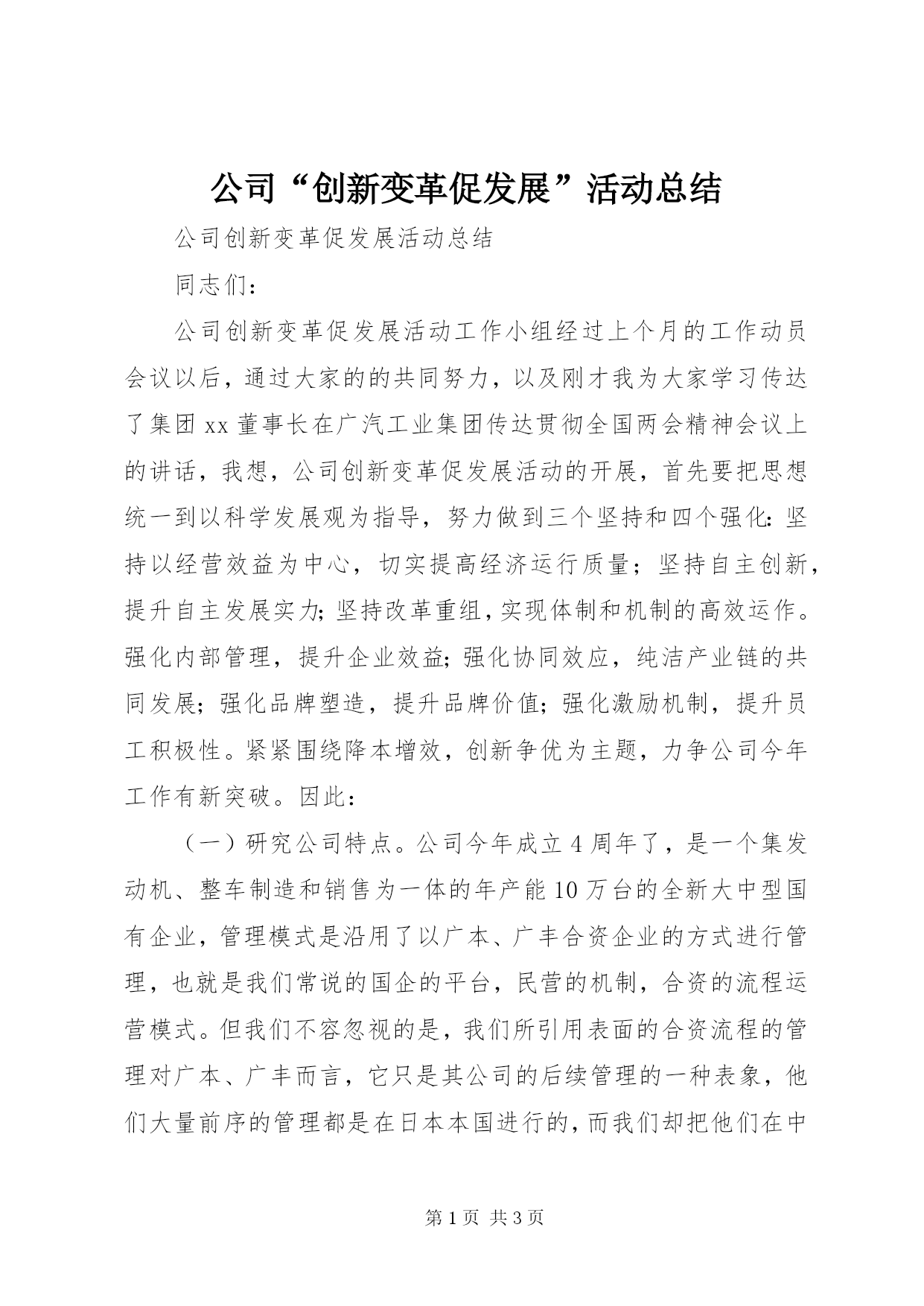 公司“创新变革促发展”活动总结

公司创新变革促发展活动总结

同志们：

公司创新变革促发展活动工作小组经过上个月的工作动员会议以后，通过大家的的共同努力，以及刚才我为大家学习传达了集团xx董事长在广汽工业集团传达贯彻全国两会精神会议上的讲话，我想，公司创新变革促发展活动的开展，首先要把思想统一到以科学发展观为指导，努力做到三个坚持和四个强化：坚持以经营效益为中心，切实提高经济运行质量；坚持自主创新，提升自主发展实力；坚持改革重组，实现体制和机制的高效运作。强化内部管理，提升企业效益；强化协同效应，纯洁产业链的共同发展；强化品牌塑造，提升品牌价值；强化激励机制，提升员工积极性。紧紧围绕降本增效，创新争优为主题，力争公司今年工作有新突破。因此：

（一）研究公司特点。公司今年成立4周年了，是一个集发动机、整车制造和销售为一体的年产能10万台的全新大中型国有企业，管理模式是沿用了以广本、广丰合资企业的方式进行管理，也就是我们常说的国企的平台，民营的机制，合资的流程运营模式。但我们不容忽视的是，我们所引用表面的合资流程的管理对广本、广丰而言，它只是其公司的后续管理的一种表象，他们大量前序的管理都是在日本本国进行的，而我们却把他们在中

第1页 共3页